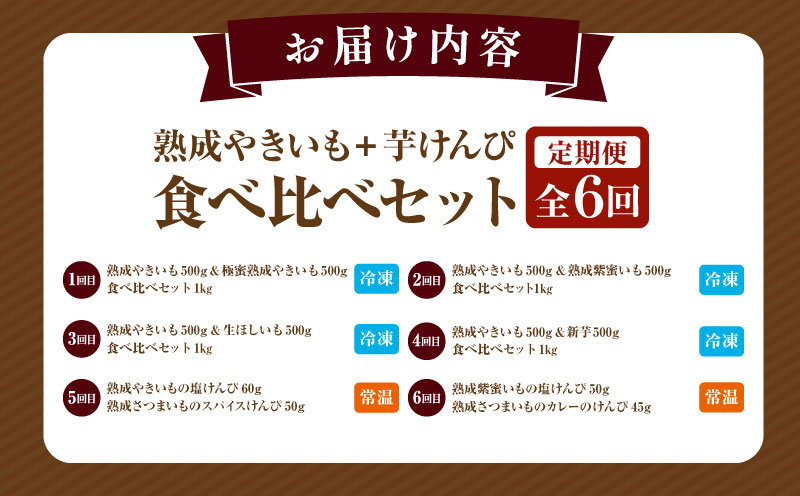 お届け内容

熟成やきいも＋芋けんぴ
食べ比べセット

定期便
全6回

1回目 熟成やきいも 500g & 極蜜熟成やきいも 500g 食べ比べセット 1kg 冷凍

2回目 熟成やきいも 500g & 熟成紫蜜いも 500g 食べ比べセット1kg 冷凍

3回目 熟成やきいも 500g & 生ほしいも 500g 食べ比べセット 1kg 冷凍

4回目 熟成やきいも 500g & 新芋 500g 食べ比べセット 1kg 冷凍

5回目 熟成やきいもの塩けんぴ 60g 熟成さつまいものスパイスけんぴ 50g 常温

6回目 熟成紫蜜いもの塩けんぴ 50g 熟成さつまいものカレーのけんぴ 45g 常温